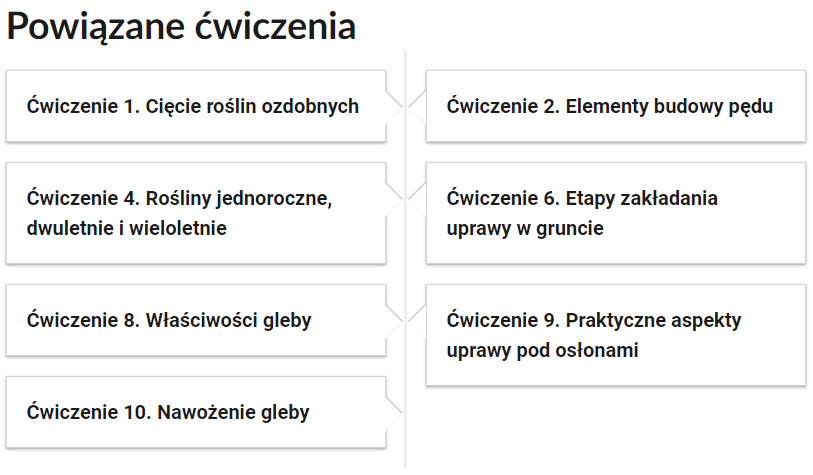 Powiązane ćwiczenia

Ćwiczenie 1. Cięcie roślin ozdobnych

Ćwiczenie 2. Elementy budowy pędu

Ćwiczenie 4. Rośliny jednoroczne, dwuletnie i wieloletnie

Ćwiczenie 6. Etapy zakładania uprawy w gruncie

Ćwiczenie 8. Właściwości gleby

Ćwiczenie 9. Praktyczne aspekty uprawy pod osłonami

Ćwiczenie 10. Nawożenie gleby